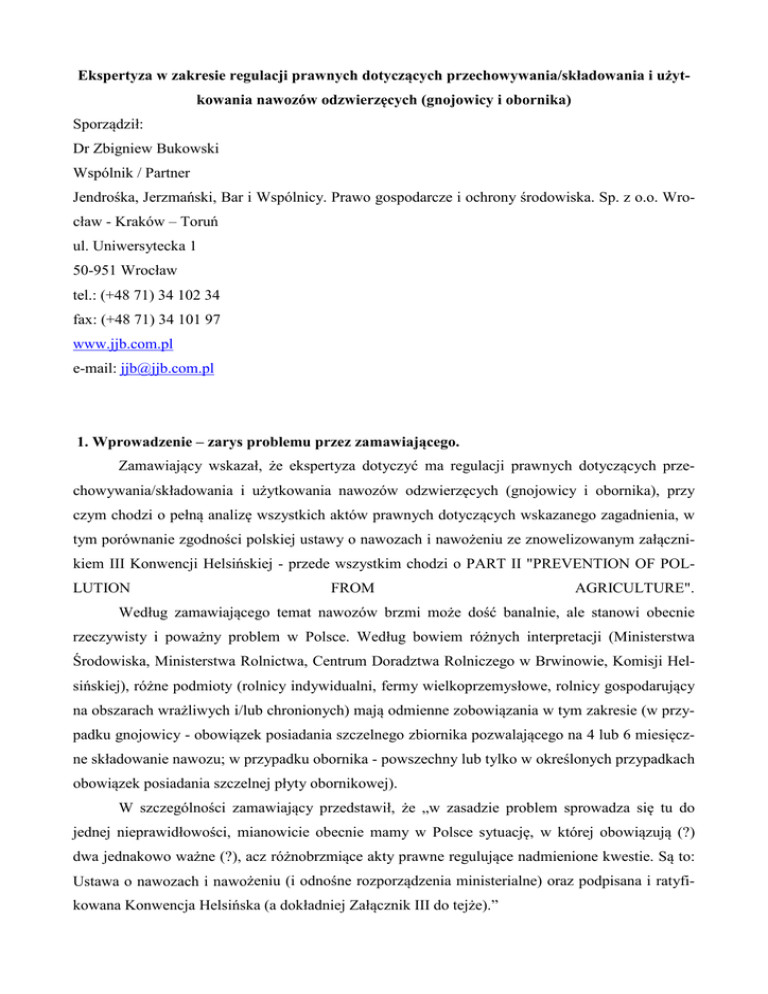 Ekspertyza w zakresie regulacji prawnych dotyczących przechowywania/składowania i użytkowania nawozów odzwierzęcych (gnojowicy i obornika)

Sporządził:
Dr Zbigniew Bukowski
Wspólnik / Partner
Jendrośka, Jerzmański, Bar i Wspólnicy. Prawo gospodarcze i ochrony środowiska. Sp. z o.o. Wrocław - Kraków – Toruń
ul. Uniwersytecka 1
50-951 Wrocław
tel.: (+48 71) 34 102 34
fax: (+48 71) 34 101 97
www.jjb.com.pl
e-mail: jjb@jjb.com.pl

1. Wprowadzenie – zarys problemu przez zamawiającego.

Zamawiający wskazał, że ekspertyza dotyczyć ma regulacji prawnych dotyczących przechowywania/składowania i użytkowania nawozów odzwierzęcych (gnojowicy i obornika), przy czym chodzi o pełną analizę wszystkich aktów prawnych dotyczących wskazanego zagadnienia, w tym porównanie zgodności polskiej ustawy o nawozach i nawożeniu ze znowelizowanym załącznikiem III Konwencji Helsińskiej - przede wszystkim chodzi o PART II "PREVENTION OF POLLUTION FROM AGRICULTURE".

Według zamawiającego temat nawozów brzmi może dość banalnie, ale stanowi obecnie rzeczywisty i poważny problem w Polsce. Według bowiem różnych interpretacji (Ministerstwa Środowiska, Ministerstwa Rolnictwa, Centrum Doradztwa Rolniczego w Brwinowie, Komisji Helsińskiej), różne podmioty (rolnicy indywidualni, fermy wielkoprzemysłowe, rolnicy gospodarujący na obszarach wrażliwych i/lub chronionych) mają odmienne zobowiązania w tym zakresie (w przypadku gnojowicy - obowiązek posiadania szczelnego zbiornika pozwalającego na 4 lub 6 miesięczne składowanie nawozu; w przypadku obornika - powszechny lub tylko w określonych przypadkach obowiązek posiadania szczelnej płyty obornikowej).

W szczególności zamawiający przedstawił, że „w zasadzie problem sprowadza się tu do jednej nieprawidłowości, mianowicie obecnie mamy w Polsce sytuację, w której obowiązują (?) dwa jednakowo ważne (?), acz różnobrzmiące akty prawne regulujące nadmienione kwestie. Są to: Ustawa o nawozach i nawożeniu (i odnośne rozporządzenia ministerialne) oraz podpisana i ratyfikowana Konwencja Helsińska (a dokładniej Załącznik III do tejże).”